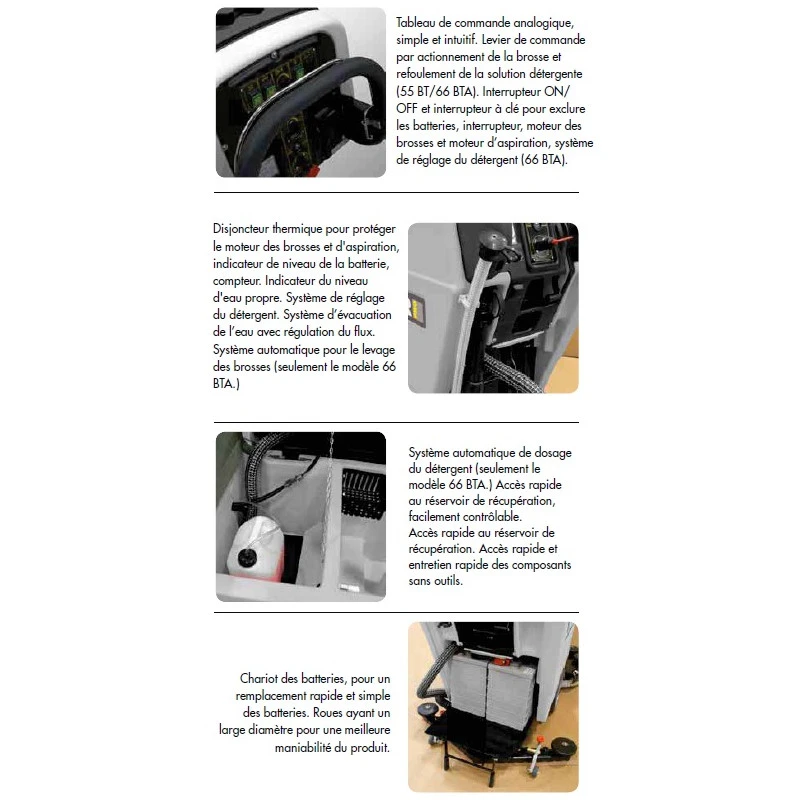 Tableau de commande analogique, simple et intuitif. Levier de commande par actionnement de la brosse et refoulement de la solution détergente (55 BT/66 BTA). Interrupteur ON/OFF et interrupteur à clé pour exclure les batteries, interrupteur, moteur des brosses et moteur d'aspiration, système de réglage du détergent (66 BTA).

Disjoncteur thermique pour protéger le moteur des brosses et d'aspiration, indicateur de niveau de la batterie, compteur. Indicateur du niveau d'eau propre. Système de réglage du détergent. Système d'évacuation de l'eau avec régulation du flux. Système automatique pour le levage des brosses (seulement le modèle 66 BTA.)

Système automatique de dosage du détergent (seulement le modèle 66 BTA.) Accès rapide au réservoir de récupération, facilement contrôlable.
Accès rapide au réservoir de récupération. Accès rapide et entretien rapide des composants sans outils.

Chariot des batteries, pour un remplacement rapide et simple des batteries. Roues ayant un large diamètre pour une meilleure maniabilité du produit.